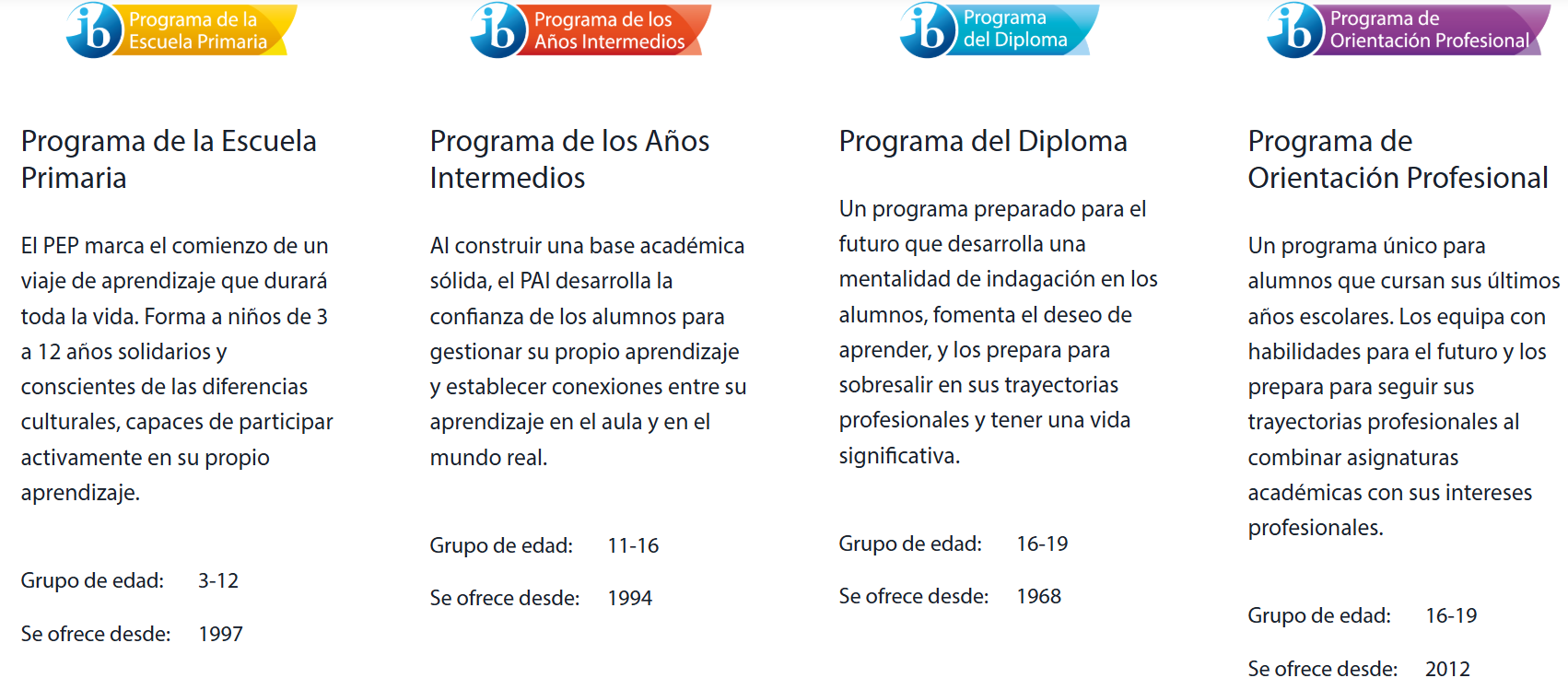 ib Programa de la Escuela Primaria

Programa de la Escuela Primaria

El PEP marca el comienzo de un viaje de aprendizaje que durará toda la vida. Forma a niños de 3 a 12 años solidarios y conscientes de las diferencias culturales, capaces de participar activamente en su propio aprendizaje.

Grupo de edad: 3-12

Se ofrece desde: 1997

ib Programa de los Años Intermedios

Programa de los Años Intermedios

Al construir una base académica sólida, el PAI desarrolla la confianza de los alumnos para gestionar su propio aprendizaje y establecer conexiones entre su aprendizaje en el aula y en el mundo real.

Grupo de edad: 11-16

Se ofrece desde: 1994

ib Programa del Diploma

Programa del Diploma

Un programa preparado para el futuro que desarrolla una mentalidad de indagación en los alumnos, fomenta el deseo de aprender, y los prepara para sobresalir en sus trayectorias profesionales y tener una vida significativa.

Grupo de edad: 16-19

Se ofrece desde: 1968

ib Programa de Orientación Profesional

Programa de Orientación Profesional

Un programa único para alumnos que cursan sus últimos años escolares. Los equipa con habilidades para el futuro y los prepara para seguir sus trayectorias profesionales al combinar asignaturas académicas con sus intereses profesionales.

Grupo de edad: 16-19

Se ofrece desde: 2012